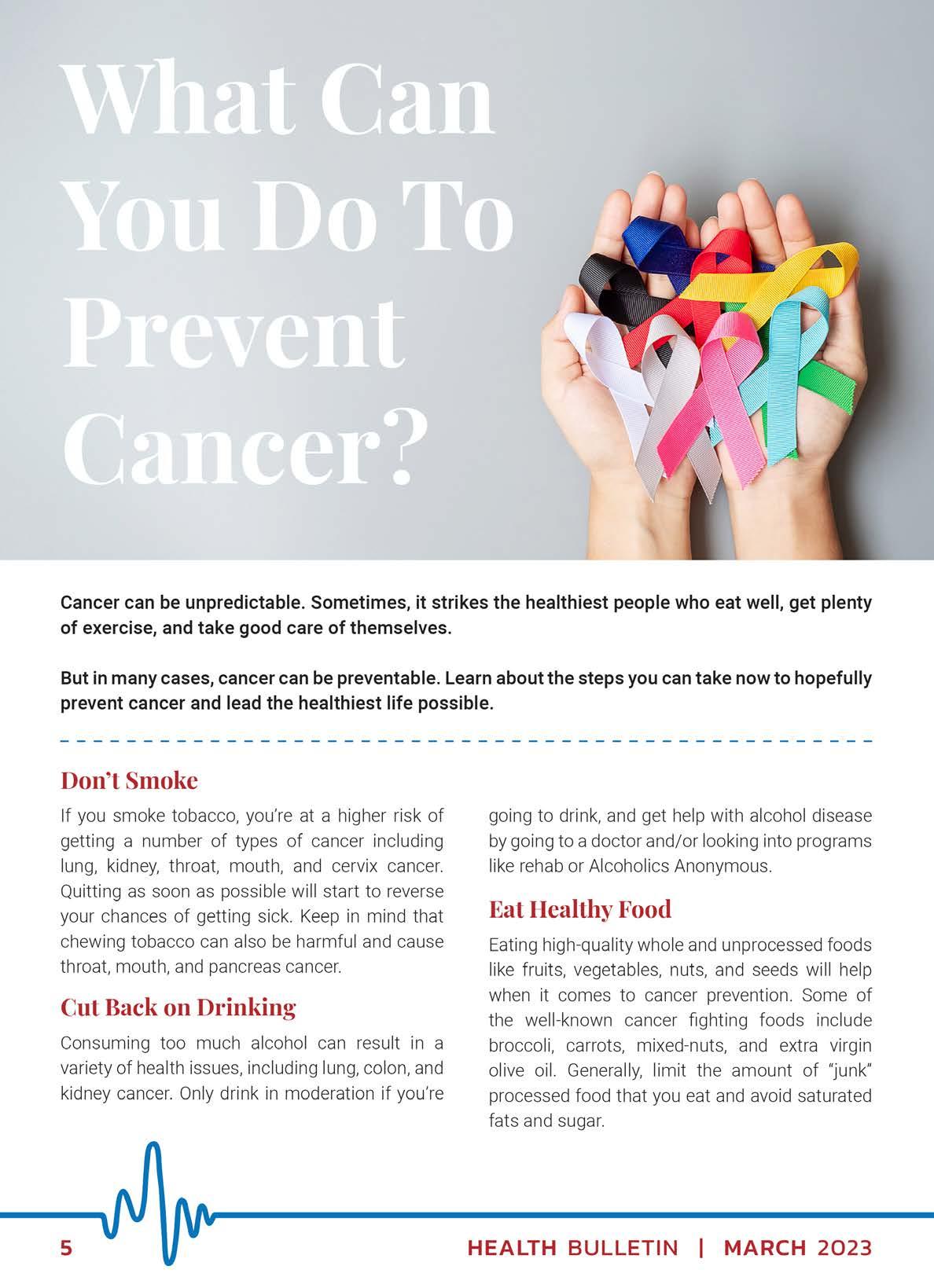 What Can You Do To Prevent Cancer?

Cancer can be unpredictable. Sometimes, it strikes the healthiest people who eat well, get plenty of exercise, and take good care of themselves.

But in many cases, cancer can be preventable. Learn about the steps you can take now to hopefully prevent cancer and lead the healthiest life possible.

Don't Smoke

If you smoke tobacco, you're at a higher risk of getting a number of types of cancer including lung, kidney, throat, mouth, and cervix cancer. Quitting as soon as possible will start to reverse your chances of getting sick. Keep in mind that chewing tobacco can also be harmful and cause throat, mouth, and pancreas cancer.

Cut Back on Drinking

Consuming too much alcohol can result in a variety of health issues, including lung, colon, and kidney cancer. Only drink in moderation if you're going to drink, and get help with alcohol disease by going to a doctor and/or looking into programs like rehab or Alcoholics Anonymous.

Eat Healthy Food

Eating high-quality whole and unprocessed foods like fruits, vegetables, nuts, and seeds will help when it comes to cancer prevention. Some of the well-known cancer fighting foods include broccoli, carrots, mixed-nuts, and extra virgin olive oil. Generally, limit the amount of "junk" processed food that you eat and avoid saturated fats and sugar.

5

HEALTH BULLETIN | MARCH 2023